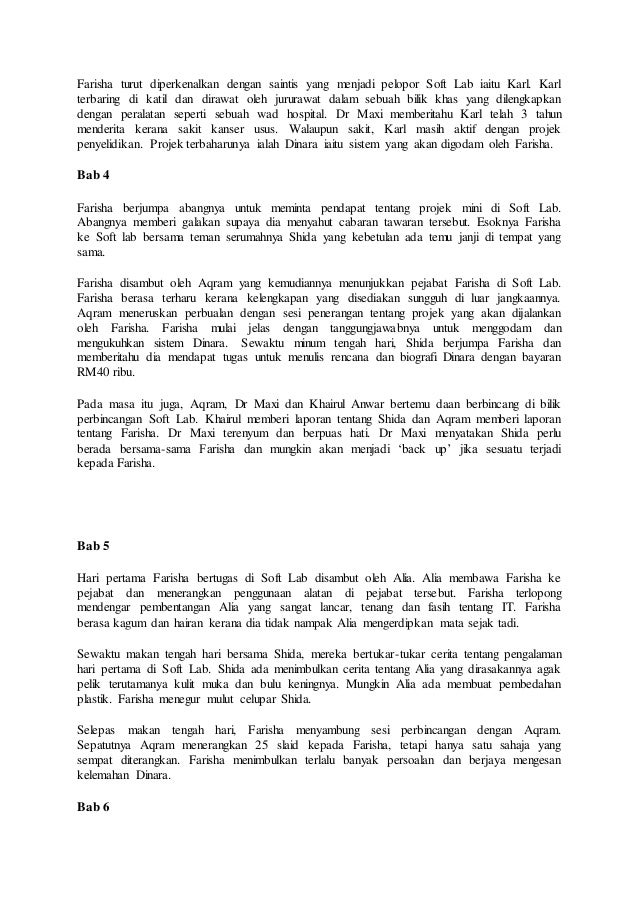 Farisha turut diperkenalkan dengan saintis yang menjadi pelopor Soft Lab iaitu Karl. Karl terbaring di katil dan dirawat oleh jururawat dalam sebuah bilik khas yang dilengkapkan dengan peralatan seperti sebuah wad hospital. Dr Maxi memberitahu Karl telah 3 tahun menderita kerana sakit kanser usus. Walaupun sakit, Karl masih aktif dengan projek penyelidikan. Projek terbaharunya ialah Dinara iaitu sistem yang akan digodam oleh Farisha.

Bab 4

Farisha berjumpa abangnya untuk meminta pendapat tentang projek mini di Soft Lab. Abangnya memberi galakan supaya dia menyahut cabaran tawaran tersebut. Esoknya Farisha ke Soft lab bersama teman serumahnya Shida yang kebetulan ada temu janji di tempat yang sama.

Farisha disambut oleh Aqram yang kemudiannya menunjukkan pejabat Farisha di Soft Lab. Farisha berasa terharu kerana kelengkapan yang disediakan sungguh di luar jangkaannya. Aqram meneruskan perbualan dengan sesi penerangan tentang projek yang akan dijalankan oleh Farisha. Farisha mulai jelas dengan tanggungjawabnya untuk menggodam dan mengukuhkan sistem Dinara. Sewaktu minum tengah hari, Shida berjumpa Farisha dan memberitahu dia mendapat tugas untuk menulis rencana dan biografi Dinara dengan bayaran RM40 ribu.

Pada masa itu juga, Aqram, Dr Maxi dan Khairul Anwar bertemu daan berbincang di bilik perbincangan Soft Lab. Khairul memberi laporan tentang Shida dan Aqram memberi laporan tentang Farisha. Dr Maxi terenyum dan berpuas hati. Dr Maxi menyatakan Shida perlu berada bersama-sama Farisha dan mungkin akan menjadi 'back up' jika sesuatu terjadi kepada Farisha.

Bab 5

Hari pertama Farisha bertugas di Soft Lab disambut oleh Alia. Alia membawa Farisha ke pejabat dan menerangkan penggunaan alatan di pejabat tersebut. Farisha terlopong mendengar pembentangan Alia yang sangat lancar, tenang dan fasih tentang IT. Farisha berasa kagum dan hairan kerana dia tidak nampak Alia mengerdipkan mata sejak tadi.

Sewaktu makan tengah hari bersama Shida, mereka bertukar-tukar cerita tentang pengalaman hari pertama di Soft Lab. Shida ada menimbulkan cerita tentang Alia yang dirasakannya agak pelik terutamanya kulit muka dan bulu keningnya. Mungkin Alia ada membuat pembedahan plastik. Farisha menegur mulut celupar Shida.

Selepas makan tengah hari, Farisha menyambung sesi perbincangan dengan Aqram. Sepatutnya Aqram menerangkan 25 slaid kepada Farisha, tetapi hanya satu sahaja yang sempat diterangkan. Farisha menimbulkan terlalu banyak persoalan dan berjaya mengesan kelemahan Dinara.

Bab 6